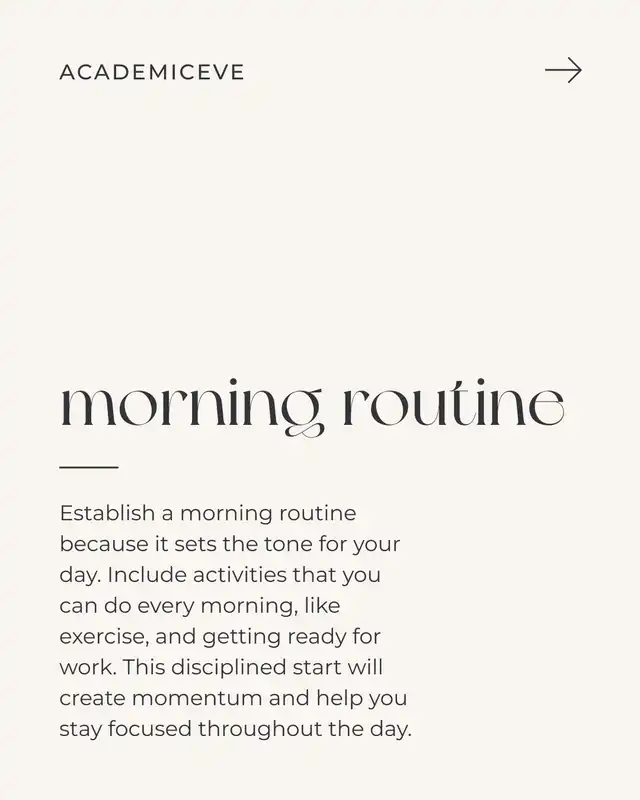 ACADEMICEVE

→

morning routine

Establish a morning routine because it sets the tone for your day. Include activities that you can do every morning, like exercise, and getting ready for work. This disciplined start will create momentum and help you stay focused throughout the day.